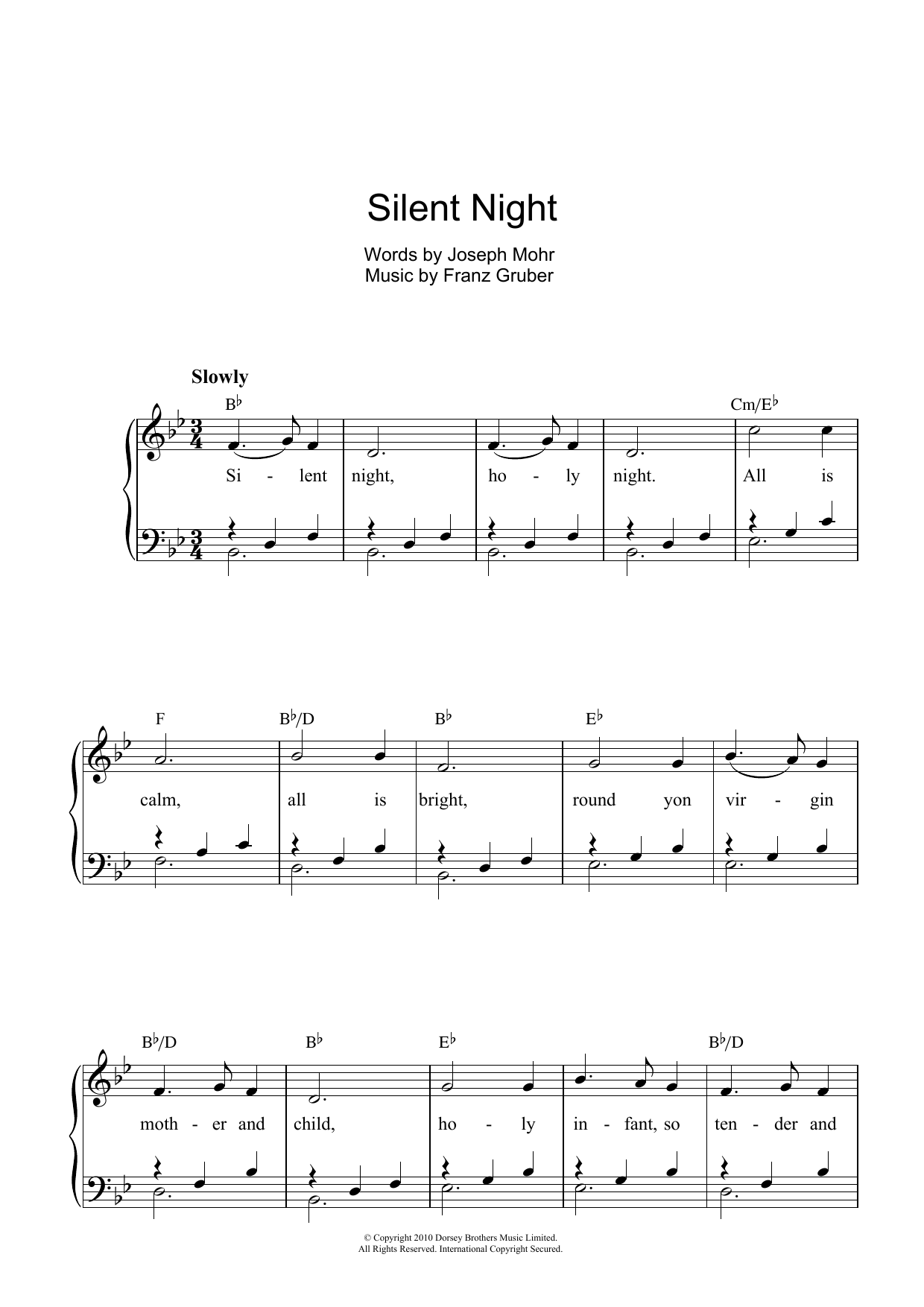 Silent Night

Words by Joseph Mohr
Music by Franz Gruber

Slowly

B♭
Cm/E♭

Si - lent night, ho - ly night. All is

F B♭/D B♭ E♭

calm, all is bright, round yon vir - gin

B♭/D B♭ E♭ B♭/D

moth - er and child, ho - ly in - fant, so ten - der and

© Copyright 2010 Dorsey Brothers Music Limited.
All Rights Reserved. International Copyright Secured.